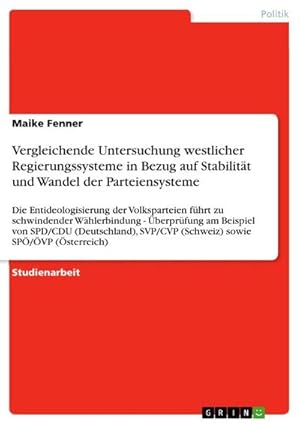 Politik

Maike Fenner

Vergleichende Untersuchung westlicher Regierungssysteme in Bezug auf Stabilität und Wandel der Parteiensysteme

Die Entideologisierung der Volksparteien führt zu schwindender Wählerbindung - Überprüfung am Beispiel von SPD/CDU (Deutschland), SVP/CVP (Schweiz) sowie SPÖ/ÖVP (Österreich)

Studienarbeit

GRIN